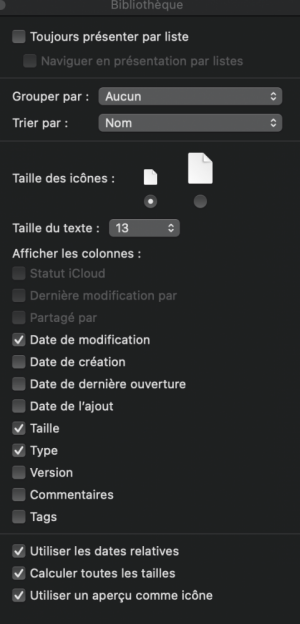 Bibliothèque

Toujours présenter par liste

Naviguer en présentation par listes

Grouper par : Aucun

Trier par : Nom

Taille des icônes :

Taille du texte : 13

Afficher les colonnes :

Statut iCloud

Dernière modification par

Partagé par

Date de modification

Date de création

Date de dernière ouverture

Date de l'ajout

Taille

Type

Version

Commentaires

Tags

Utiliser les dates relatives

Calculer toutes les tailles

Utiliser un aperçu comme icône